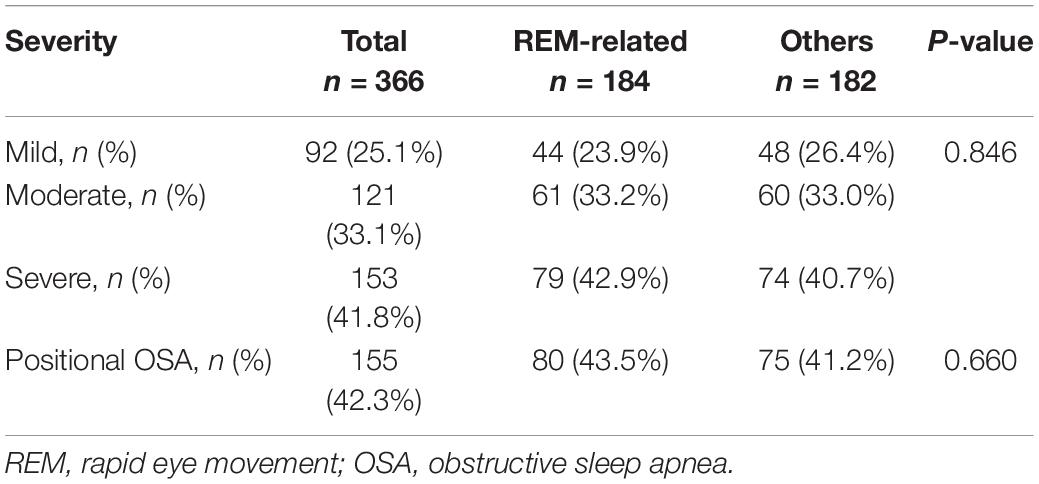 | Severity | Total $n$ = 366 | REM-related $n$ = 184 | Others $n$ = 182 | $P$-value |
|---|---|---|---|---|
| Mild, $n$ (%) | 92 (25.1%) | 44 (23.9%) | 48 (26.4%) | 0.846 |
| Moderate, $n$ (%) | 121 (33.1%) | 61 (33.2%) | 60 (33.0%) | |
| Severe, $n$ (%) | 153 (41.8%) | 79 (42.9%) | 74 (40.7%) | |
| Positional OSA, $n$ (%) | 155 (42.3%) | 80 (43.5%) | 75 (41.2%) | 0.660 |

REM, rapid eye movement; OSA, obstructive sleep apnea.